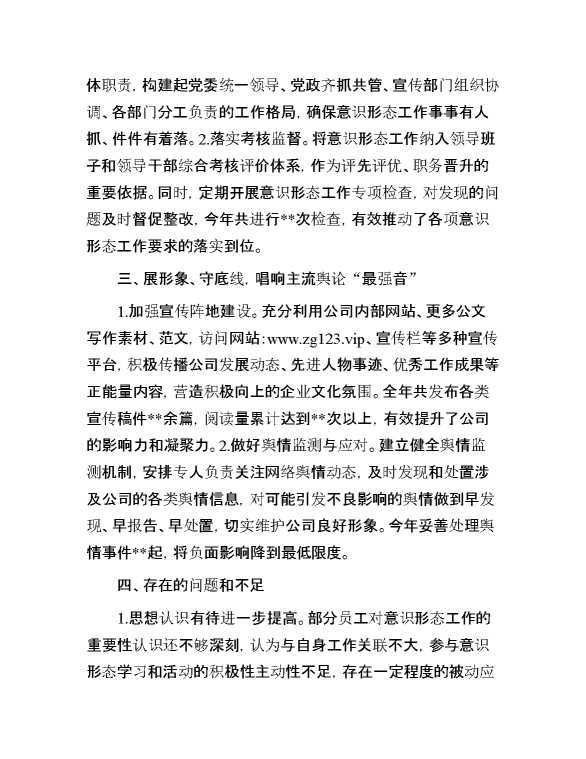 体职责，构建起党委统一领导、党政齐抓共管、宣传部门组织协调、各部门分工负责的工作格局，确保意识形态工作事事有人抓、件件有着落。2.落实考核监督。将意识形态工作纳入领导班子和领导干部综合考核评价体系，作为评先评优、职务晋升的重要依据。同时，定期开展意识形态工作专项检查，对发现的问题及时督促整改，今年共进行**次检查，有效推动了各项意识形态工作要求的落实到位。

三、展形象、守底线，唱响主流舆论“最强音”

1.加强宣传阵地建设。充分利用公司内部网站、更多公文写作素材、范文，访问网站：www.zg123.vip、宣传栏等多种宣传平台，积极传播公司发展动态、先进人物事迹、优秀工作成果等正能量内容，营造积极向上的企业文化氛围。全年共发布各类宣传稿件**余篇，阅读量累计达到**次以上，有效提升了公司的影响力和凝聚力。2.做好舆情监测与应对。建立健全舆情监测机制，安排专人负责关注网络舆情动态，及时发现和处置涉及公司的各类舆情信息，对可能引发不良影响的舆情做到早发现、早报告、早处置，切实维护公司良好形象。今年妥善处理舆情事件**起，将负面影响降到最低限度。

四、存在的问题和不足

1.思想认识有待进一步提高。部分员工对意识形态工作的重要性认识还不够深刻，认为与自身工作关联不大，参与意识形态学习和活动的积极性主动性不足，存在一定程度的被动应